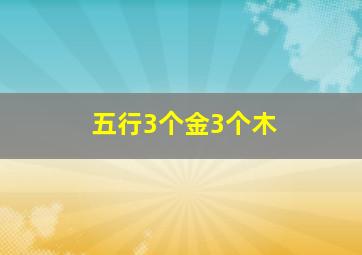 五行3个金3个木